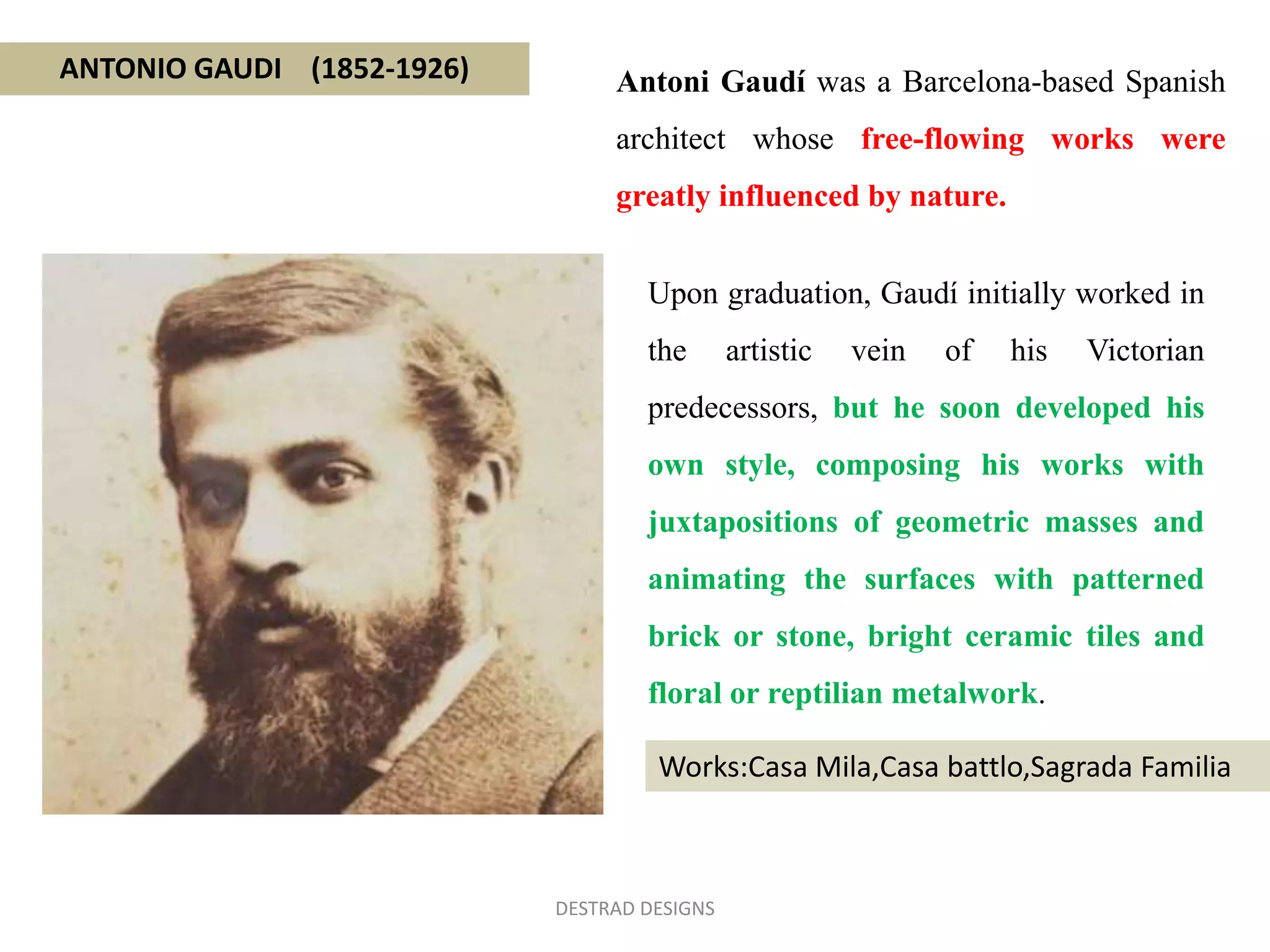 ANTONIO GAUDI (1852-1926)

Antoni Gaudí was a Barcelona-based Spanish architect whose free-flowing works were greatly influenced by nature.

Upon graduation, Gaudí initially worked in the artistic vein of his Victorian predecessors, but he soon developed his own style, composing his works with juxtapositions of geometric masses and animating the surfaces with patterned brick or stone, bright ceramic tiles and floral or reptilian metalwork.

Works:Casa Mila,Casa battlo,Sagrada Familia

DESTRAD DESIGNS